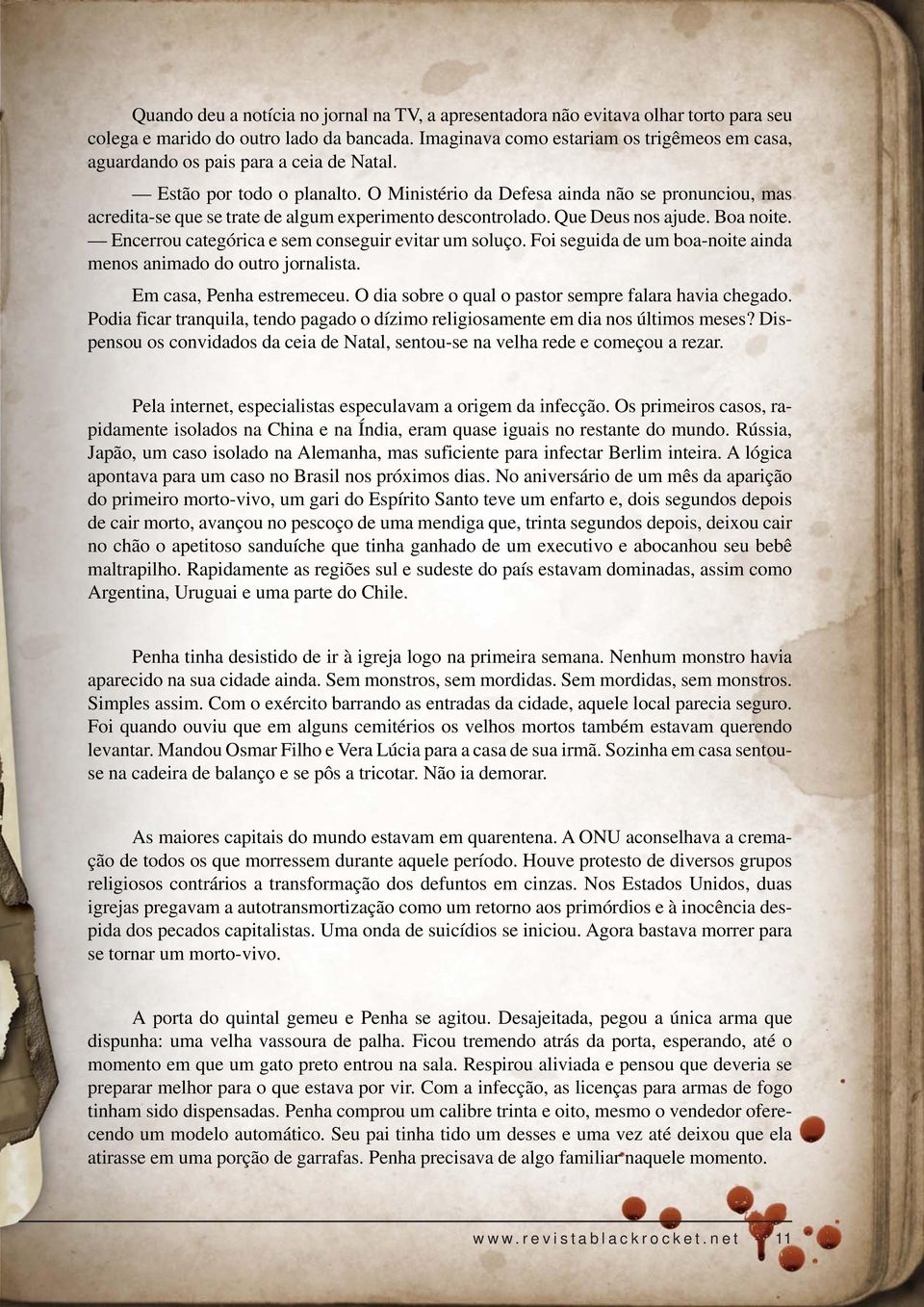 Quando deu a notícia no jornal na TV, a apresentadora não evitava olhar torto para seu colega e marido do outro lado da bancada. Imaginava como estariam os trigêmeos em casa, aguardando os pais para a ceia de Natal.

— Estão por todo o planalto. O Ministério da Defesa ainda não se pronunciou, mas acredita-se que se trate de algum experimento descontrolado. Que Deus nos ajude. Boa noite. — Encerrou categórica e sem conseguir evitar um soluço. Foi seguida de um boa-noite ainda menos animado do outro jornalista.

Em casa, Penha estremeceu. O dia sobre o qual o pastor sempre falara havia chegado. Podia ficar tranquila, tendo pagado o dízimo religiosamente em dia nos últimos meses? Dispensou os convidados da ceia de Natal, sentou-se na velha rede e começou a rezar.

Pela internet, especialistas especulavam a origem da infecção. Os primeiros casos, rapidamente isolados na China e na Índia, eram quase iguais no restante do mundo. Rússia, Japão, um caso isolado na Alemanha, mas suficiente para infectar Berlim inteira. A lógica apontava para um caso no Brasil nos próximos dias. No aniversário de um mês da aparição do primeiro morto-vivo, um gari do Espírito Santo teve um enfarto e, dois segundos depois de cair morto, avançou no pescoço de uma mendiga que, trinta segundos depois, deixou cair no chão o apetitoso sanduíche que tinha ganhado de um executivo e abocanhou seu bebê maltrapilho. Rapidamente as regiões sul e sudeste do país estavam dominadas, assim como Argentina, Uruguai e uma parte do Chile.

Penha tinha desistido de ir à igreja logo na primeira semana. Nenhum monstro havia aparecido na sua cidade ainda. Sem monstros, sem mordidas. Sem mordidas, sem monstros. Simples assim. Com o exército barrando as entradas da cidade, aquele local parecia seguro. Foi quando ouviu que em alguns cemitérios os velhos mortos também estavam querendo levantar. Mandou Osmar Filho e Vera Lúcia para a casa de sua irmã. Sozinha em casa sentou-se na cadeira de balanço e se pôs a tricotar. Não ia demorar.

As maiores capitais do mundo estavam em quarentena. A ONU aconselhava a cremação de todos os que morressem durante aquele período. Houve protesto de diversos grupos religiosos contrários a transformação dos defuntos em cinzas. Nos Estados Unidos, duas igrejas pregavam a autotransmortização como um retorno aos primórdios e à inocência despida dos pecados capitalistas. Uma onda de suicídios se iniciou. Agora bastava morrer para se tornar um morto-vivo.

A porta do quintal gemeu e Penha se agitou. Desajeitada, pegou a única arma que dispunha: uma velha vassoura de palha. Ficou tremendo atrás da porta, esperando, até o momento em que um gato preto entrou na sala. Respirou aliviada e pensou que deveria se preparar melhor para o que estava por vir. Com a infecção, as licenças para armas de fogo tinham sido dispensadas. Penha comprou um calibre trinta e oito, mesmo o vendedor oferecendo um modelo automático. Seu pai tinha tido um desses e uma vez até deixou que ela atirasse em uma porção de garrafas. Penha precisava de algo familiar naquele momento.

www.revistablackrocket.net 11